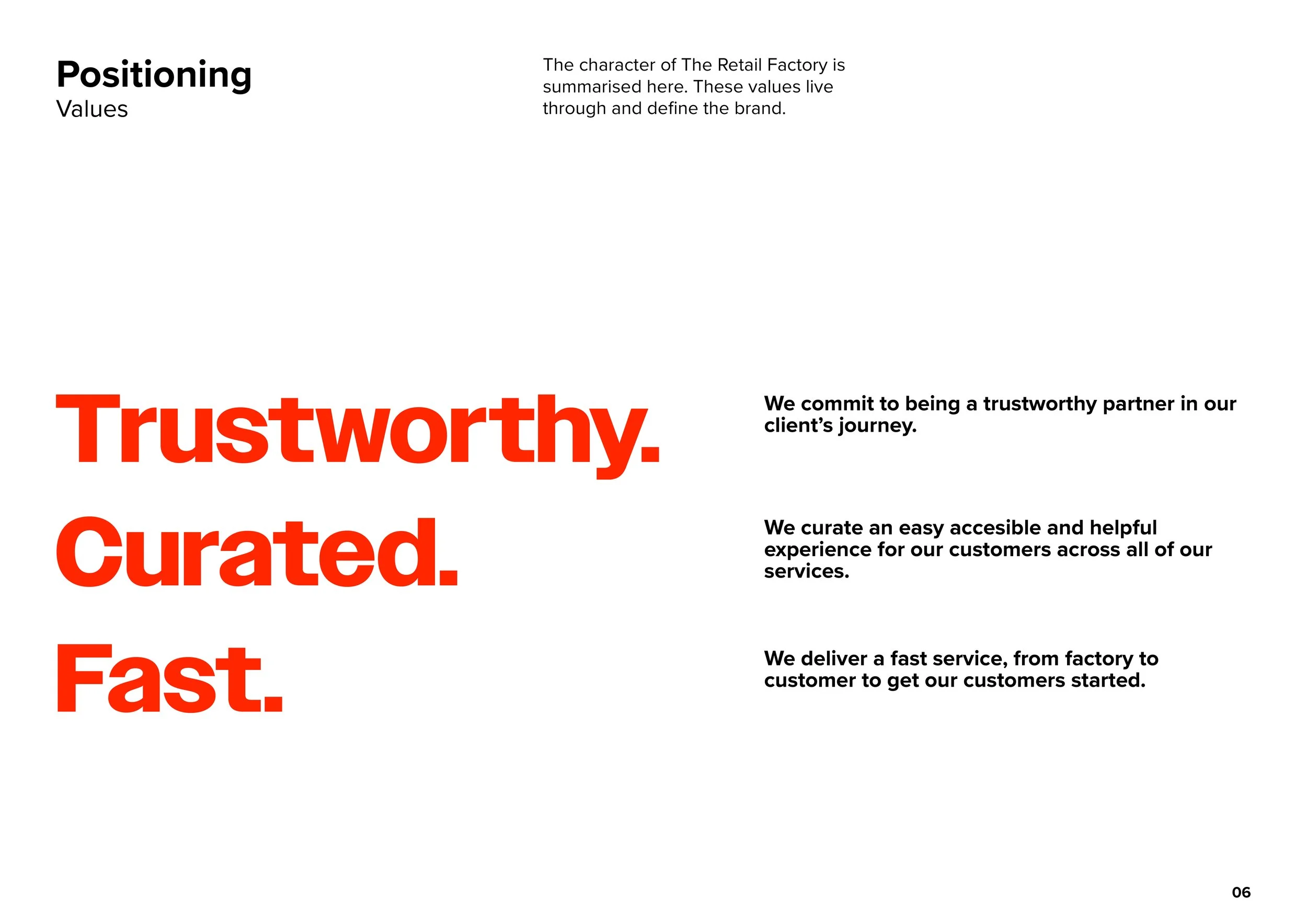 Positioning
Values

The character of The Retail Factory is summarised here. These values live through and define the brand.

Trustworthy.

We commit to being a trustworthy partner in our client’s journey.

Curated.

We curate an easy accesible and helpful experience for our customers across all of our services.

Fast.

We deliver a fast service, from factory to customer to get our customers started.

06